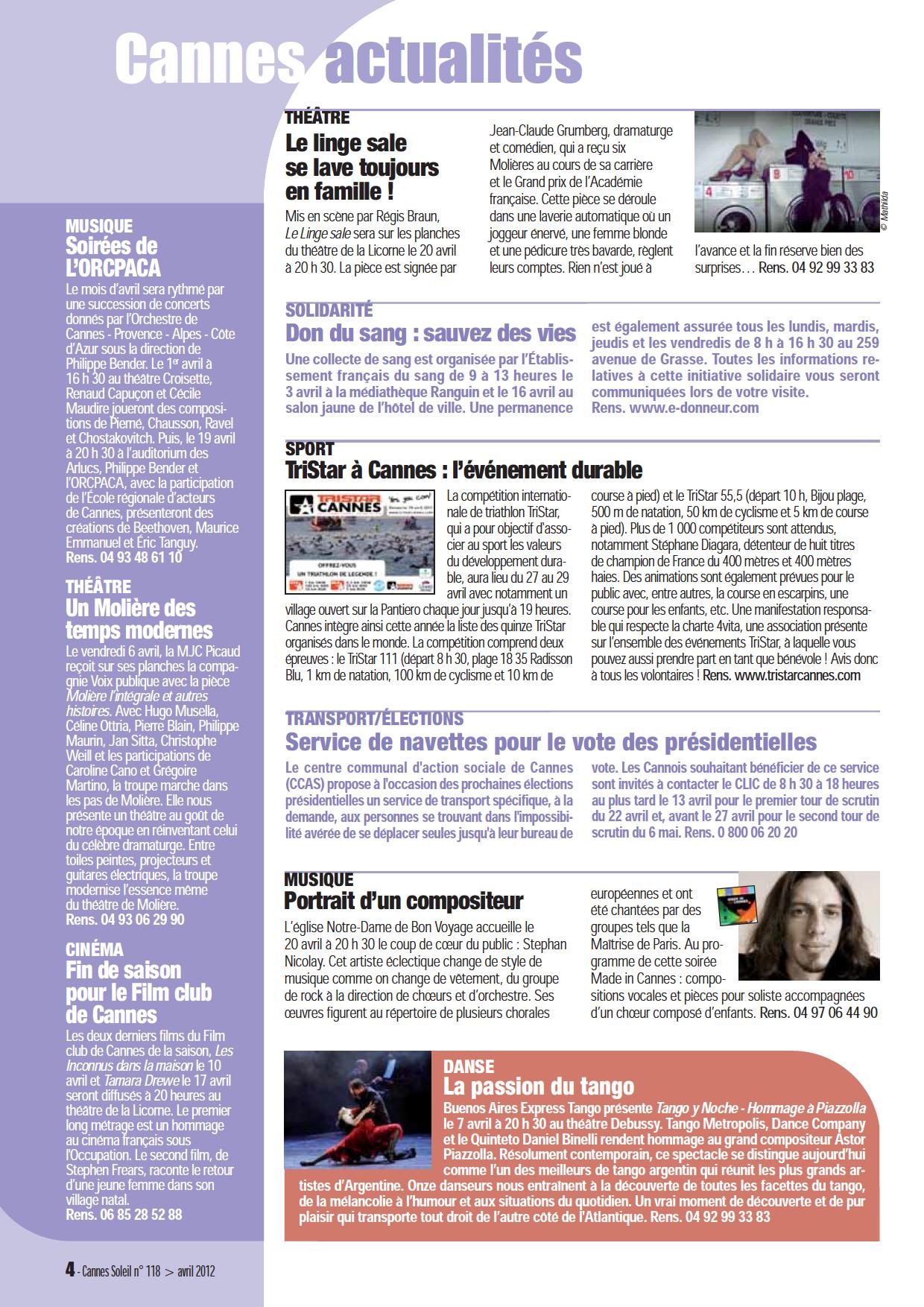 Cannes actualités

MUSIQUE
Soirées de L'ORCPACA
Le mois d'avril sera rythmé par une succession de concerts donnés par l'Orchestre de Cannes - Provence - Alpes - Côte d'Azur sous la direction de Philippe Bender. Le 1er avril à 16 h 30 au théâtre Croisette, Renaud Capuçon et Cécile Maudire joueront des compositions de Pierné, Chausson, Ravel et Chostakovitch. Puis, le 19 avril à 20 h 30 à l'auditorium des Arlucs, Philippe Bender et l'ORCPACA, avec la participation de l'École régionale d'acteurs de Cannes, présenteront des créations de Beethoven, Maurice Emmanuel et Éric Tanguy. Rens. 04 93 48 61 10

THÉÂTRE
Un Molière des temps modernes
Le vendredi 6 avril, la MJC Picaud reçoit sur ses planches la compagnie Voix publique avec la pièce Molière l'intégrale et autres histoires. Avec Hugo Musella, Céline Ottria, Pierre Blain, Philippe Maurin, Jan Sitta, Christophe Weill et les participations de Caroline Cano et Grégoire Martino, la troupe marche dans les pas de Molière. Elle nous présente un théâtre au goût de notre époque en réinventant celui du célèbre dramaturge. Entre toiles peintes, projecteurs et guitares électriques, la troupe modernise l'essence même du théâtre de Molière. Rens. 04 93 06 29 90

CINÉMA
Fin de saison pour le Film club de Cannes
Les deux derniers films du Film club de Cannes de la saison, Les Inconnus dans la maison le 10 avril et Tamara Drewe le 17 avril seront diffusés à 20 heures au théâtre de la Licorne. Le premier long métrage est un hommage au cinéma français sous l'Occupation. Le second film, de Stephen Frears, raconte le retour d'une jeune femme dans son village natal. Rens. 06 85 28 52 88

THÉÂTRE
Le linge sale se lave toujours en famille !
Mis en scène par Régis Braun, Le Linge sale sera sur les planches du théâtre de la Licorne le 20 avril à 20 h 30. La pièce est signée par Jean-Claude Grumberg, dramaturge et comédien, qui a reçu six Molières au cours de sa carrière et le Grand prix de l'Académie française. Cette pièce se déroule dans une laverie automatique où un joggeur énervé, une femme blonde et une pédicure très bavarde, règlent leurs comptes. Rien n'est joué à l'avance et la fin réserve bien des surprises… Rens. 04 92 99 33 83

© Mathilda

SOLIDARITÉ
Don du sang : sauvez des vies
Une collecte de sang est organisée par l'Établissement français du sang de 9 à 13 heures le 3 avril à la médiathèque Ranguin et le 16 avril au salon jaune de l'hôtel de ville. Une permanence est également assurée tous les lundis, mardis, jeudis et les vendredis de 8 h à 16 h 30 au 259 avenue de Grasse. Toutes les informations relatives à cette initiative solidaire vous seront communiquées lors de votre visite. Rens. www.e-donneur.com

SPORT
TriStar à Cannes : l'événement durable
TRISTAR CANNES
OFFREZ-VOUS UN TRIATHLON DE LEGENDE !
La compétition internationale de triathlon TriStar, qui a pour objectif d'associer au sport les valeurs du développement durable, aura lieu du 27 au 29 avril avec notamment un village ouvert sur la Pantiero chaque jour jusqu'à 19 heures. Cannes intègre ainsi cette année la liste des quinze TriStar organisés dans le monde. La compétition comprend deux épreuves : le TriStar 111 (départ 8 h 30, plage 18 35 Radisson Blu, 1 km de natation, 100 km de cyclisme et 10 km de course à pied) et le TriStar 55,5 (départ 10 h, Bijou plage, 500 m de natation, 50 km de cyclisme et 5 km de course à pied). Plus de 1 000 compétiteurs sont attendus, notamment Stéphane Diagara, détenteur de huit titres de champion de France du 400 mètres et 400 mètres haies. Des animations sont également prévues pour le public avec, entre autres, la course en escarpins, une course pour les enfants, etc. Une manifestation responsable qui respecte la charte 4vita, une association présente sur l'ensemble des événements TriStar, à laquelle vous pouvez aussi prendre part en tant que bénévole ! Avis donc à tous les volontaires ! Rens. www.tristarcannes.com

TRANSPORT/ÉLECTIONS
Service de navettes pour le vote des présidentielles
Le centre communal d'action sociale de Cannes (CCAS) propose à l'occasion des prochaines élections présidentielles un service de transport spécifique, à la demande, aux personnes se trouvant dans l'impossibilité avérée de se déplacer seules jusqu'à leur bureau de vote. Les Cannois souhaitant bénéficier de ce service sont invités à contacter le CLIC de 8 h 30 à 18 heures au plus tard le 13 avril pour le premier tour de scrutin du 22 avril et, avant le 27 avril pour le second tour de scrutin du 6 mai. Rens. 0 800 06 20 20

MUSIQUE
Portrait d'un compositeur
L'église Notre-Dame de Bon Voyage accueille le 20 avril à 20 h 30 le coup de cœur du public : Stephan Nicolay. Cet artiste éclectique change de style de musique comme on change de vêtement, du groupe de rock à la direction de chœurs et d'orchestre. Ses œuvres figurent au répertoire de plusieurs chorales européennes et ont été chantées par des groupes tels que la Maîtrise de Paris. Au programme de cette soirée Made in Cannes : compositions vocales et pièces pour soliste accompagnées d'un chœur composé d'enfants. Rens. 04 97 06 44 90

DANSE
La passion du tango
Buenos Aires Express Tango présente Tango y Noche - Hommage à Piazzolla le 7 avril à 20 h 30 au théâtre Debussy. Tango Metropolis, Dance Company et le Quinteto Daniel Binelli rendent hommage au grand compositeur Astor Piazzolla. Résolument contemporain, ce spectacle se distingue aujourd'hui comme l'un des meilleurs de tango argentin qui réunit les plus grands artistes d'Argentine. Onze danseurs nous entraînent à la découverte de toutes les facettes du tango, de la mélancolie à l'humour et aux situations du quotidien. Un vrai moment de découverte et de pur plaisir qui transporte tout droit de l'autre côté de l'Atlantique. Rens. 04 92 99 33 83

4 - Cannes Soleil n° 118 > avril 2012